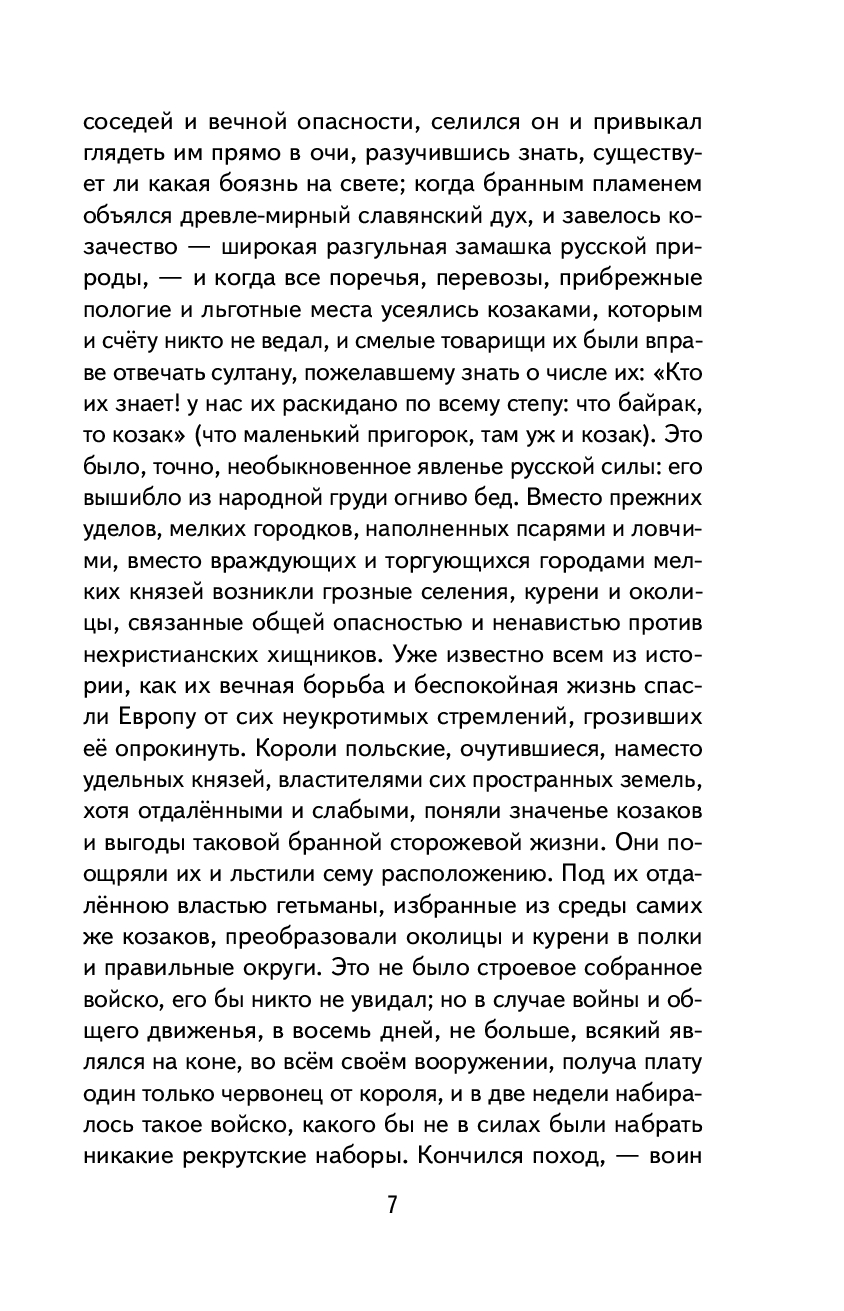 соседей и вечной опасности, селился он и привыкал глядеть им прямо в очи, разучившись знать, существует ли какая боязнь на свете; когда бранным пламенем объялся древле-мирный славянский дух, и завелось козачество — широкая разгульная замашка русской природы, — и когда все поречья, перевозы, прибрежные пологие и льготные места усеялись козаками, которым и счёту никто не ведал, и смелые товарищи их были вправе отвечать султану, пожелавшему знать о числе их: «Кто их знает! у нас их раскидано по всему степу: что байрак, то козак» (что маленький пригорок, там уж и козак). Это было, точно, необыкновенное явленье русской силы: его вышибло из народной груди огниво бед. Вместо прежних уделов, мелких городков, наполненных псарями и ловчими, вместо враждующих и торгующихся городами мелких князей возникли грозные селения, курени и околицы, связанные общей опасностью и ненавистью против нехристианских хищников. Уже известно всем из истории, как их вечная борьба и беспокойная жизнь спасли Европу от сих неукротимых стремлений, грозивших её опрокинуть. Короли польские, очутившиеся, наместо удельных князей, властителями сих пространных земель, хотя отдалёнными и слабыми, поняли значенье козаков и выгоды таковой бранной сторожевой жизни. Они поощряли их и льстили сему расположению. Под их отдалённою властью гетьманы, избранные из среды самих же козаков, преобразовали околицы и курени в полки и правильные округи. Это не было строевое собранное войско, его бы никто не увидал; но в случае войны и общего движенья, в восемь дней, не больше, всякий являлся на коне, во всём своём вооружении, получа плату один только червонец от короля, и в две недели набиралось такое войско, какого бы не в силах были набрать никакие рекрутские наборы. Кончился поход, — воин

7